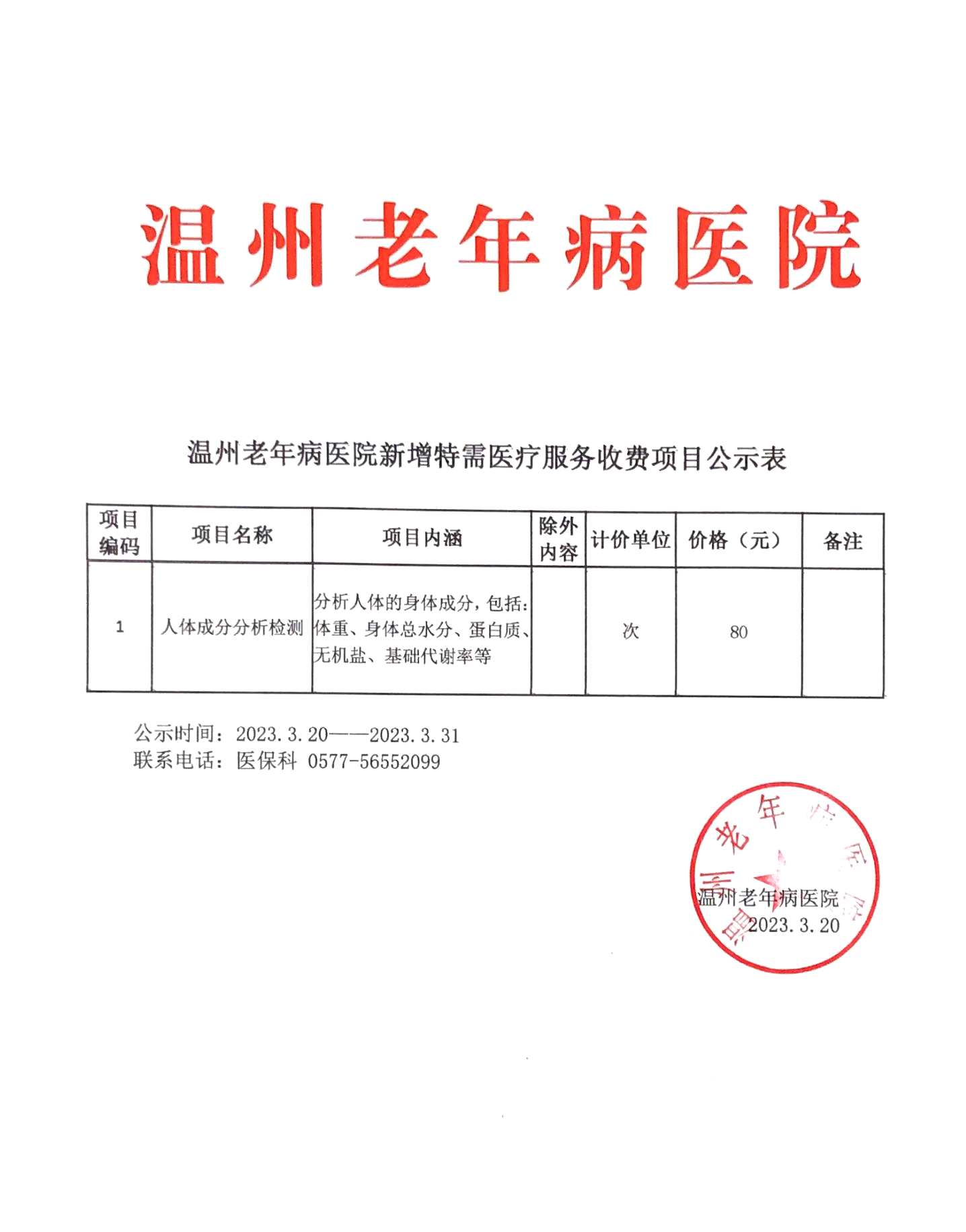 温州老年病医院

温州老年病医院新增特需医疗服务收费项目公示表

| 项目编码 | 项目名称 | 项目内涵 | 除外内容 | 计价单位 | 价格（元） | 备注 |
|---|---|---|---|---|---|---|
| 1 | 人体成分分析检测 | 分析人体的身体成分，包括：体重、身体总水分、蛋白质、无机盐、基础代谢率等 |  | 次 | 80 |  |

公示时间：2023.3.20——2023.3.31
联系电话：医保科 0577-56552099

温州老年病医院
温州老年病医院
2023.3.20